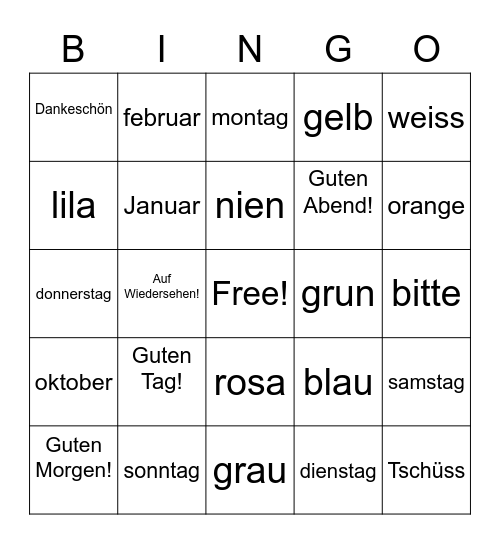 | B | I | N | G | O |
|---|---|---|---|---|
| Dankeschön | februar | montag | gelb | weiss |
| lila | Januar | nien | Guten Abend! | orange |
| donnerstag | Auf Wiedersehen! | Free! | grun | bitte |
| oktober | Guten Tag! | rosa | blau | samstag |
| Guten Morgen! | sonntag | grau | dienstag | Tschüss |